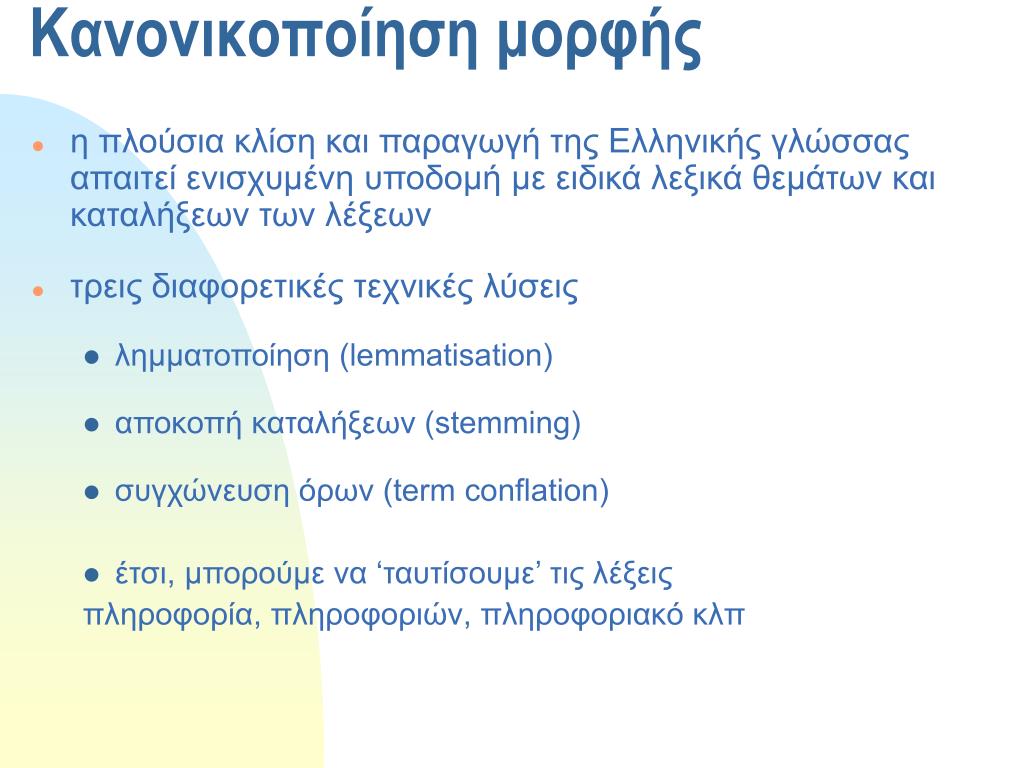 Κανονικοποίηση μορφής

η πλούσια κλίση και παραγωγή της Ελληνικής γλώσσας απαιτεί ενισχυμένη υποδομή με ειδικά λεξικά θεμάτων και καταλήξεων των λέξεων

τρεις διαφορετικές τεχνικές λύσεις

λημματοποίηση (lemmatisation)

αποκοπή καταλήξεων (stemming)

συγχώνευση όρων (term conflation)

έτσι, μπορούμε να ‘ταυτίσουμε’ τις λέξεις πληροφορία, πληροφοριών, πληροφοριακό κλπ